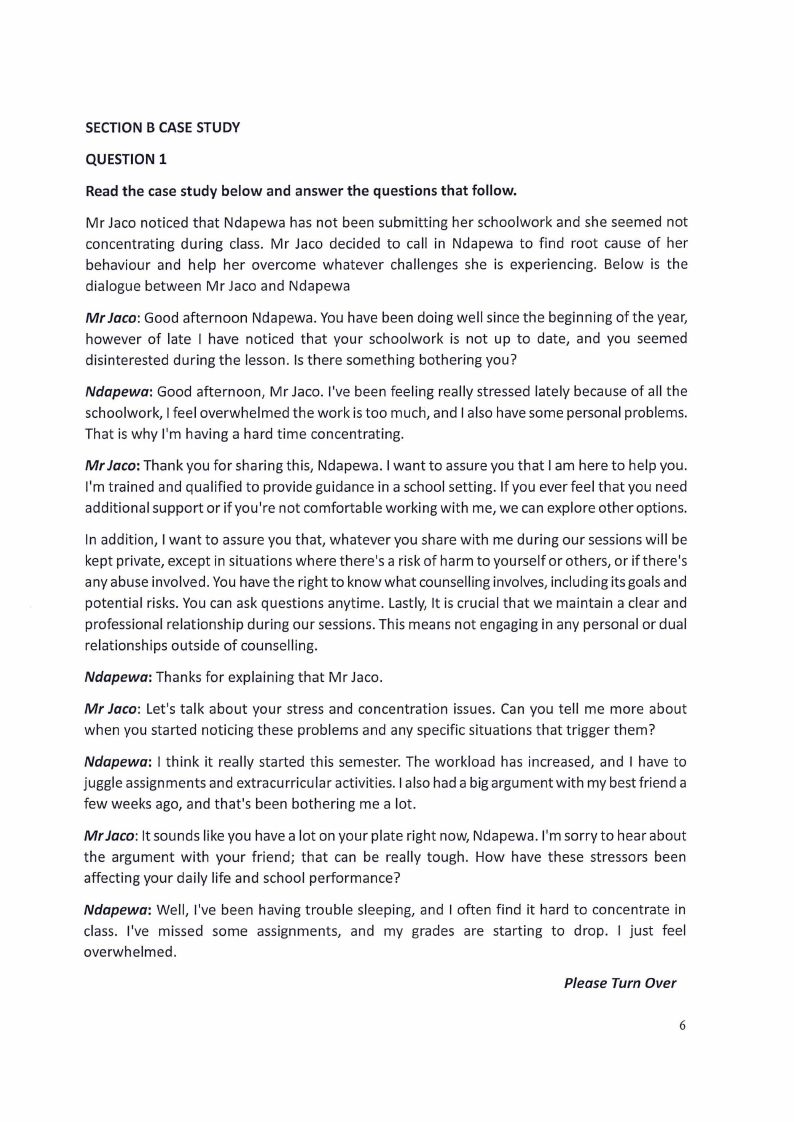 SECTION B CASE STUDY

QUESTION 1

Read the case study below and answer the questions that follow.

Mr Jaco noticed that Ndapewa has not been submitting her schoolwork and she seemed not concentrating during class. Mr Jaco decided to call in Ndapewa to find root cause of her behaviour and help her overcome whatever challenges she is experiencing. Below is the dialogue between Mr Jaco and Ndapewa

Mr Jaco: Good afternoon Ndapewa. You have been doing well since the beginning of the year, however of late I have noticed that your schoolwork is not up to date, and you seemed disinterested during the lesson. Is there something bothering you?

Ndapewa: Good afternoon, Mr Jaco. I've been feeling really stressed lately because of all the schoolwork, I feel overwhelmed the work is too much, and I also have some personal problems. That is why I'm having a hard time concentrating.

Mr Jaco: Thank you for sharing this, Ndapewa. I want to assure you that I am here to help you. I'm trained and qualified to provide guidance in a school setting. If you ever feel that you need additional support or if you're not comfortable working with me, we can explore other options.

In addition, I want to assure you that, whatever you share with me during our sessions will be kept private, except in situations where there's a risk of harm to yourself or others, or if there's any abuse involved. You have the right to know what counselling involves, including its goals and potential risks. You can ask questions anytime. Lastly, It is crucial that we maintain a clear and professional relationship during our sessions. This means not engaging in any personal or dual relationships outside of counselling.

Ndapewa: Thanks for explaining that Mr Jaco.

Mr Jaco: Let's talk about your stress and concentration issues. Can you tell me more about when you started noticing these problems and any specific situations that trigger them?

Ndapewa: I think it really started this semester. The workload has increased, and I have to juggle assignments and extracurricular activities. I also had a big argument with my best friend a few weeks ago, and that's been bothering me a lot.

Mr Jaco: It sounds like you have a lot on your plate right now, Ndapewa. I'm sorry to hear about the argument with your friend; that can be really tough. How have these stressors been affecting your daily life and school performance?

Ndapewa: Well, I've been having trouble sleeping, and I often find it hard to concentrate in class. I've missed some assignments, and my grades are starting to drop. I just feel overwhelmed.

Please Turn Over

6